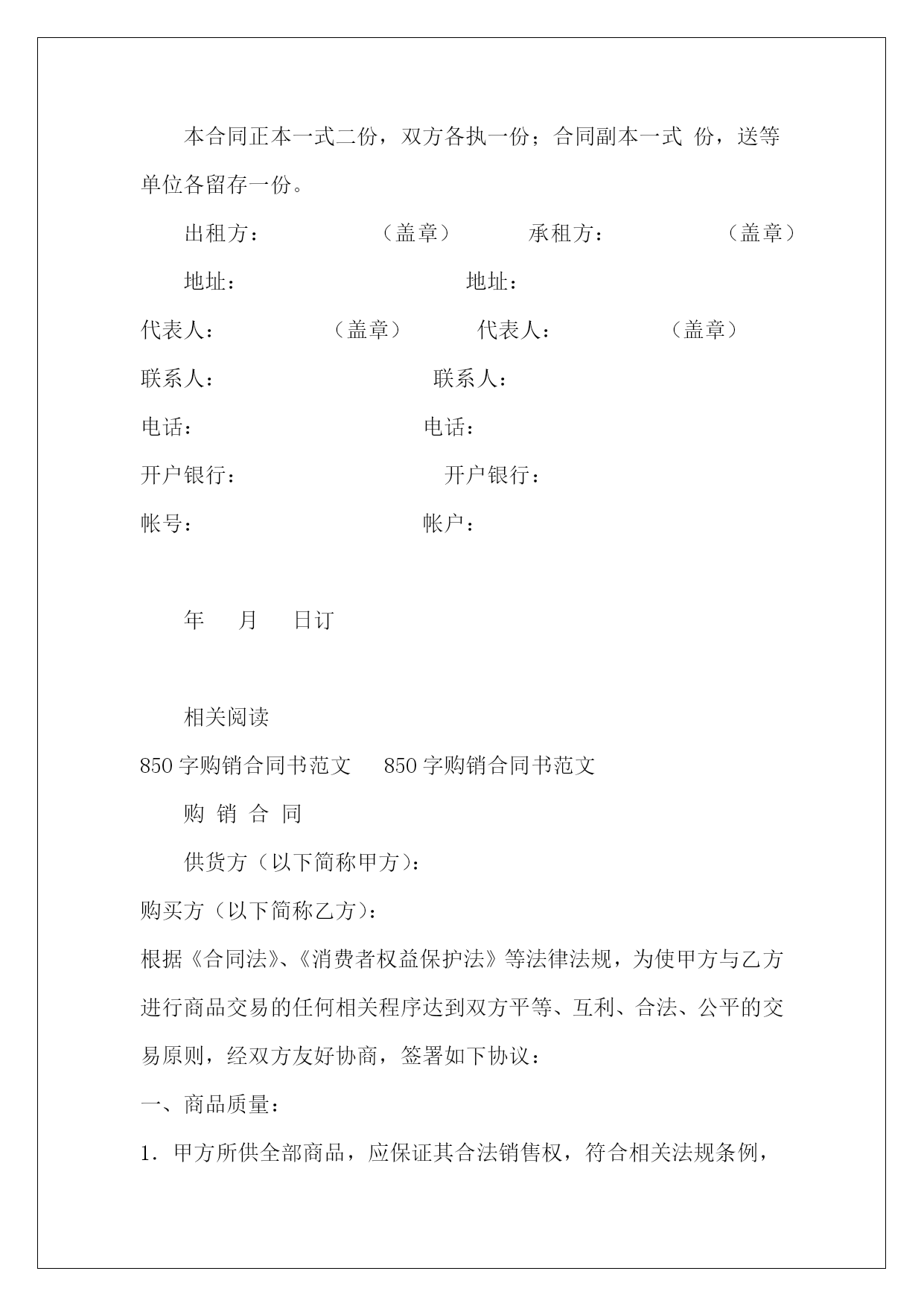 本合同正本一式二份，双方各执一份；合同副本一式 份，送等单位各留存一份。

出租方：　　　　（盖章）　　承租方：　　　　（盖章）

地址：　　　　　　　　　　地址：

代表人：　　　　（盖章）　　代表人：　　　　（盖章）

联系人：　　　　　　　　　联系人：

电话：　　　　　　　　　　电话：

开户银行：　　　　　　　　开户银行：

帐号：　　　　　　　　　　帐户：

年　月　日订

相关阅读

850 字购销合同书范文　850 字购销合同书范文

购 销 合 同

供货方（以下简称甲方）：

购买方（以下简称乙方）：

根据《合同法》、《消费者权益保护法》等法律法规，为使甲方与乙方进行商品交易的任何相关程序达到双方平等、互利、合法、公平的交易原则，经双方友好协商，签署如下协议：

一、商品质量：

1．甲方所供全部商品，应保证其合法销售权，符合相关法规条例，